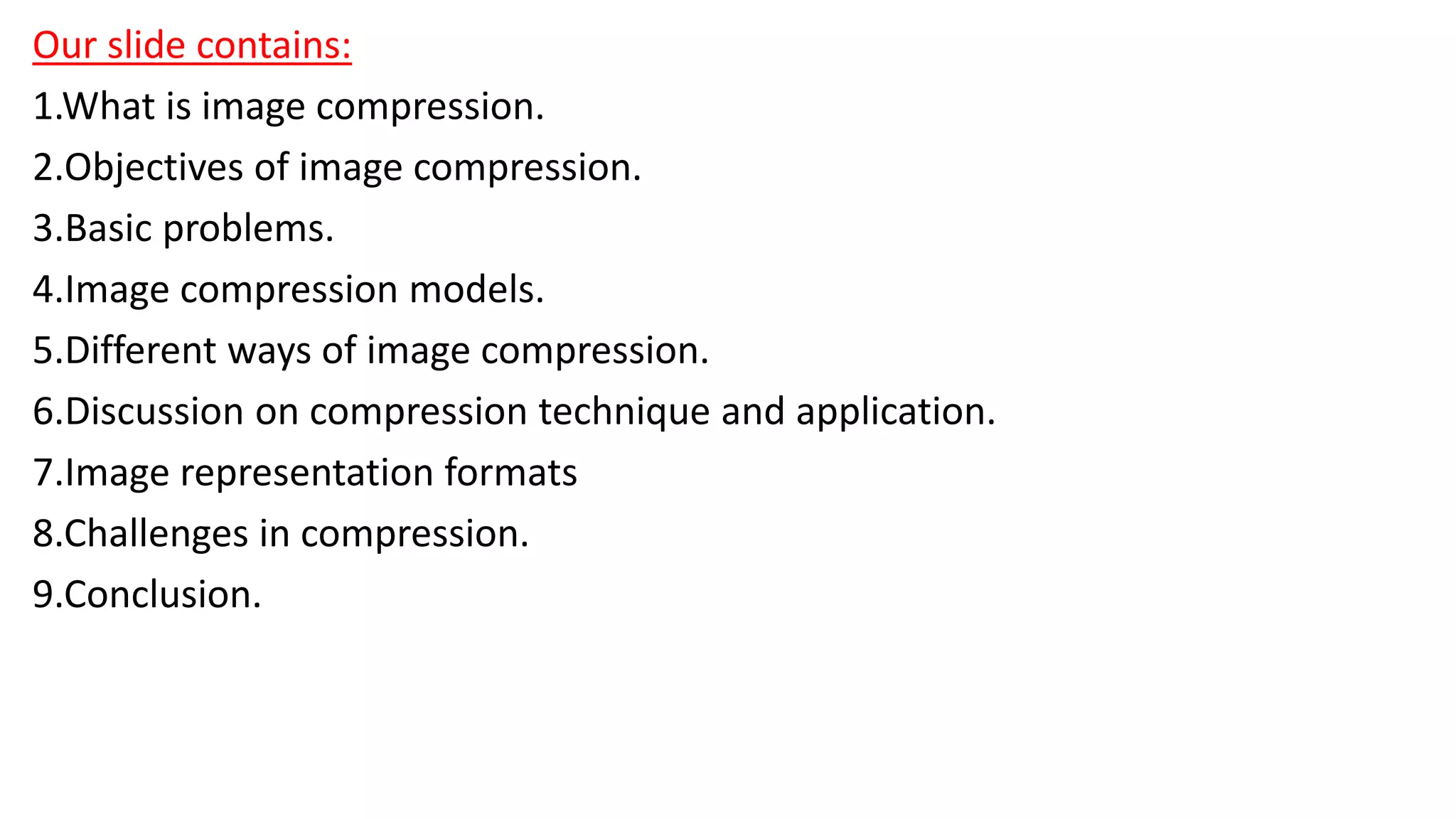 Our slide contains:

1.What is image compression.
2.Objectives of image compression.
3.Basic problems.
4.Image compression models.
5.Different ways of image compression.
6.Discussion on compression technique and application.
7.Image representation formats
8.Challenges in compression.
9.Conclusion.